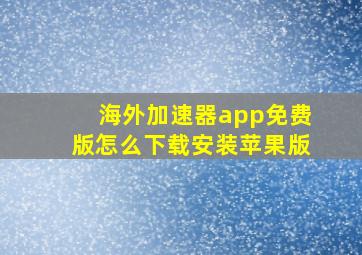 海外加速器app免费版怎么下载安装苹果版